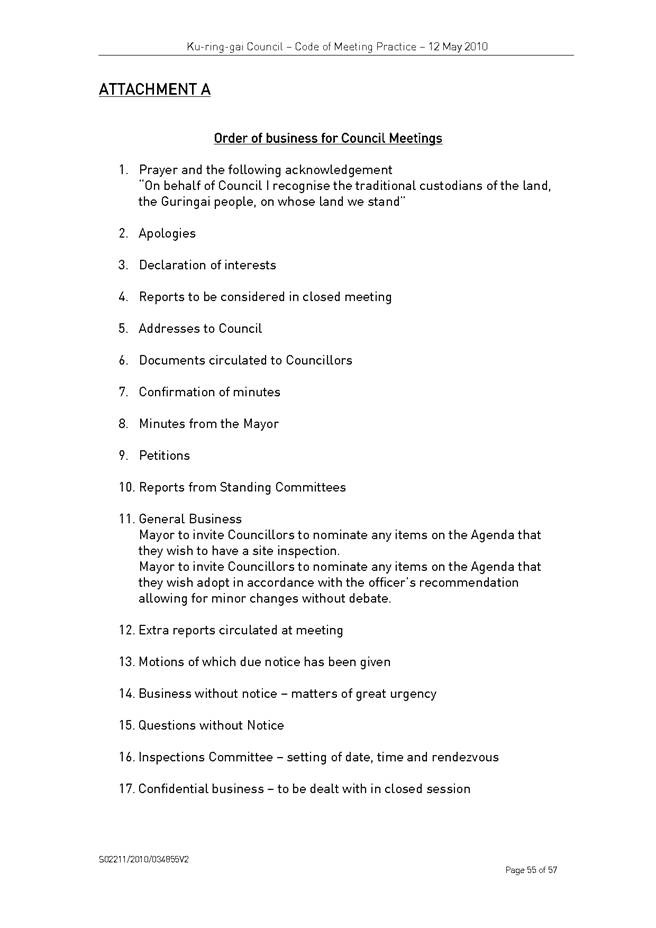 Ku-ring-gai Council – Code of Meeting Practice – 12 May 2010

ATTACHMENT A

Order of business for Council Meetings

1. Prayer and the following acknowledgement
"On behalf of Council I recognise the traditional custodians of the land, the Guringai people, on whose land we stand"

2. Apologies

3. Declaration of interests

4. Reports to be considered in closed meeting

5. Addresses to Council

6. Documents circulated to Councillors

7. Confirmation of minutes

8. Minutes from the Mayor

9. Petitions

10. Reports from Standing Committees

11. General Business
Mayor to invite Councillors to nominate any items on the Agenda that they wish to have a site inspection.
Mayor to invite Councillors to nominate any items on the Agenda that they wish adopt in accordance with the officer's recommendation allowing for minor changes without debate.

12. Extra reports circulated at meeting

13. Motions of which due notice has been given

14. Business without notice – matters of great urgency

15. Questions without Notice

16. Inspections Committee – setting of date, time and rendezvous

17. Confidential business – to be dealt with in closed session

S02211/2010/034855V2

Page 55 of 57